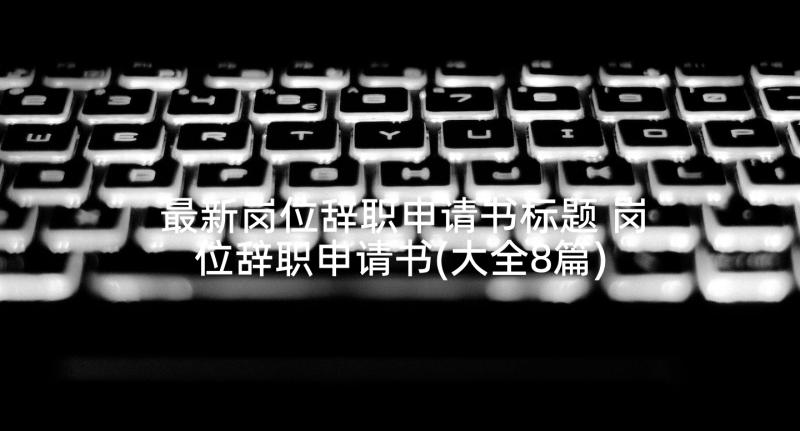 最新岗位辞职申请书标题 岗位辞职申请书(大全8篇)